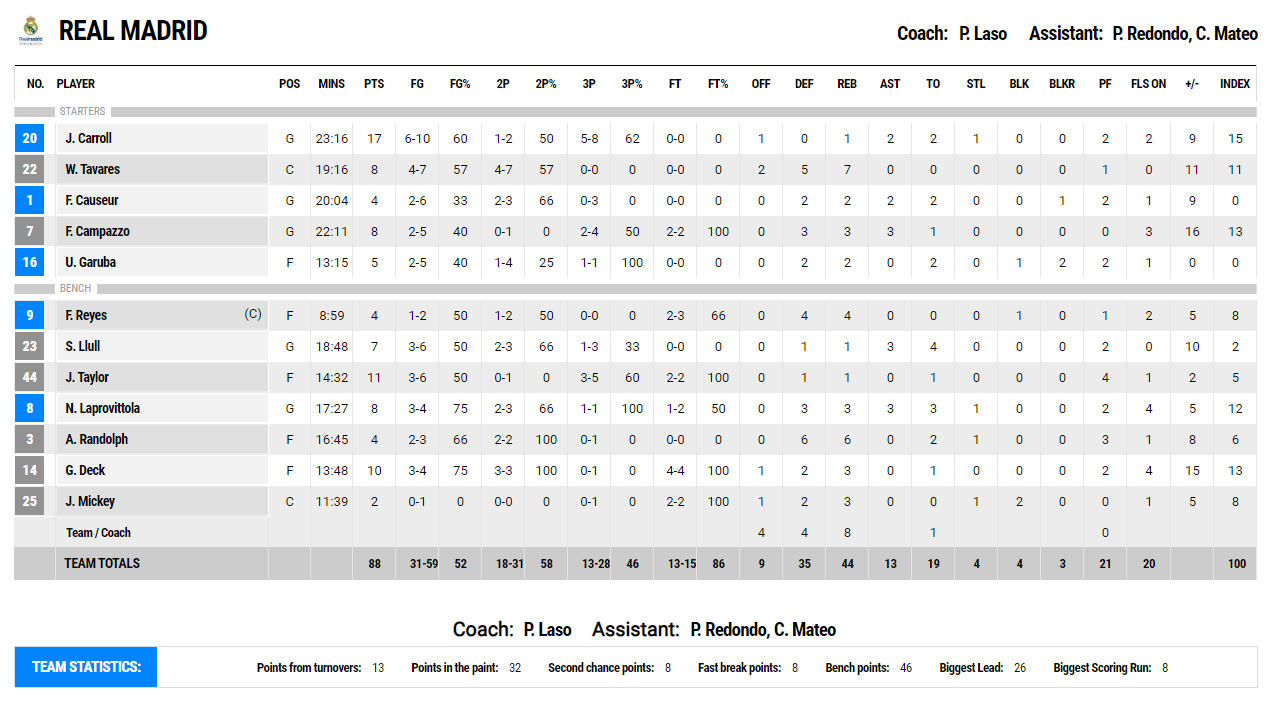 REAL MADRID

Coach: P. Laso Assistant: P. Redondo, C. Mateo

| NO. | PLAYER | POS | MINS | PTS | FG | FG% | 2P | 2P% | 3P | 3P% | FT | FT% | OFF | DEF | REB | AST | TO | STL | BLK | BLKR | PF | FLS ON | +/- | INDEX |
|---|---|---|---|---|---|---|---|---|---|---|---|---|---|---|---|---|---|---|---|---|---|---|---|---|
| STARTERS | | | | | | | | | | | | | | | | | | | | | | | | |
| 20 | J. Carroll | G | 23:16 | 17 | 6-10 | 60 | 1-2 | 50 | 5-8 | 62 | 0-0 | 0 | 1 | 0 | 1 | 2 | 2 | 1 | 0 | 0 | 2 | 2 | 9 | 15 |
| 22 | W. Tavares | C | 19:16 | 8 | 4-7 | 57 | 4-7 | 57 | 0-0 | 0 | 0-0 | 0 | 2 | 5 | 7 | 0 | 0 | 0 | 0 | 0 | 1 | 0 | 11 | 11 |
| 1 | F. Causeur | G | 20:04 | 4 | 2-6 | 33 | 2-3 | 66 | 0-3 | 0 | 0-0 | 0 | 0 | 2 | 2 | 2 | 2 | 0 | 0 | 1 | 2 | 1 | 9 | 0 |
| 7 | F. Campazzo | G | 22:11 | 8 | 2-5 | 40 | 0-1 | 0 | 2-4 | 50 | 2-2 | 100 | 0 | 3 | 3 | 3 | 1 | 0 | 0 | 0 | 0 | 3 | 16 | 13 |
| 16 | U. Garuba | F | 13:15 | 5 | 2-5 | 40 | 1-4 | 25 | 1-1 | 100 | 0-0 | 0 | 0 | 2 | 2 | 0 | 2 | 0 | 1 | 2 | 2 | 1 | 0 | 0 |
| BENCH | | | | | | | | | | | | | | | | | | | | | | | | |
| 9 | F. Reyes (C) | F | 8:59 | 4 | 1-2 | 50 | 1-2 | 50 | 0-0 | 0 | 2-3 | 66 | 0 | 4 | 4 | 0 | 0 | 0 | 1 | 0 | 1 | 2 | 5 | 8 |
| 23 | S. Llull | G | 18:48 | 7 | 3-6 | 50 | 2-3 | 66 | 1-3 | 33 | 0-0 | 0 | 0 | 1 | 1 | 3 | 4 | 0 | 0 | 0 | 2 | 0 | 10 | 2 |
| 44 | J. Taylor | F | 14:32 | 11 | 3-6 | 50 | 0-1 | 0 | 3-5 | 60 | 2-2 | 100 | 0 | 1 | 1 | 0 | 1 | 0 | 0 | 0 | 4 | 1 | 2 | 5 |
| 8 | N. Laprovittola | G | 17:27 | 8 | 3-4 | 75 | 2-3 | 66 | 1-1 | 100 | 1-2 | 50 | 0 | 3 | 3 | 3 | 3 | 1 | 0 | 0 | 2 | 4 | 5 | 12 |
| 3 | A. Randolph | F | 16:45 | 4 | 2-3 | 66 | 2-2 | 100 | 0-1 | 0 | 0-0 | 0 | 0 | 6 | 6 | 0 | 2 | 1 | 0 | 0 | 3 | 1 | 8 | 6 |
| 14 | G. Deck | F | 13:48 | 10 | 3-4 | 75 | 3-3 | 100 | 0-1 | 0 | 4-4 | 100 | 1 | 2 | 3 | 0 | 1 | 0 | 0 | 0 | 2 | 4 | 15 | 13 |
| 25 | J. Mickey | C | 11:39 | 2 | 0-1 | 0 | 0-0 | 0 | 0-1 | 0 | 2-2 | 100 | 1 | 2 | 3 | 0 | 0 | 1 | 2 | 0 | 0 | 1 | 5 | 8 |
| | Team / Coach | | | | | | | | | | | | 4 | 4 | 8 | | 1 | | | | 0 | | | |
| | TEAM TOTALS | | | 88 | 31-59 | 52 | 18-31 | 58 | 13-28 | 46 | 13-15 | 86 | 9 | 35 | 44 | 13 | 19 | 4 | 4 | 3 | 21 | 20 | | 100 |

Coach: P. Laso Assistant: P. Redondo, C. Mateo

TEAM STATISTICS: Points from turnovers: 13 Points in the paint: 32 Second chance points: 8 Fast break points: 8 Bench points: 46 Biggest Lead: 26 Biggest Scoring Run: 8